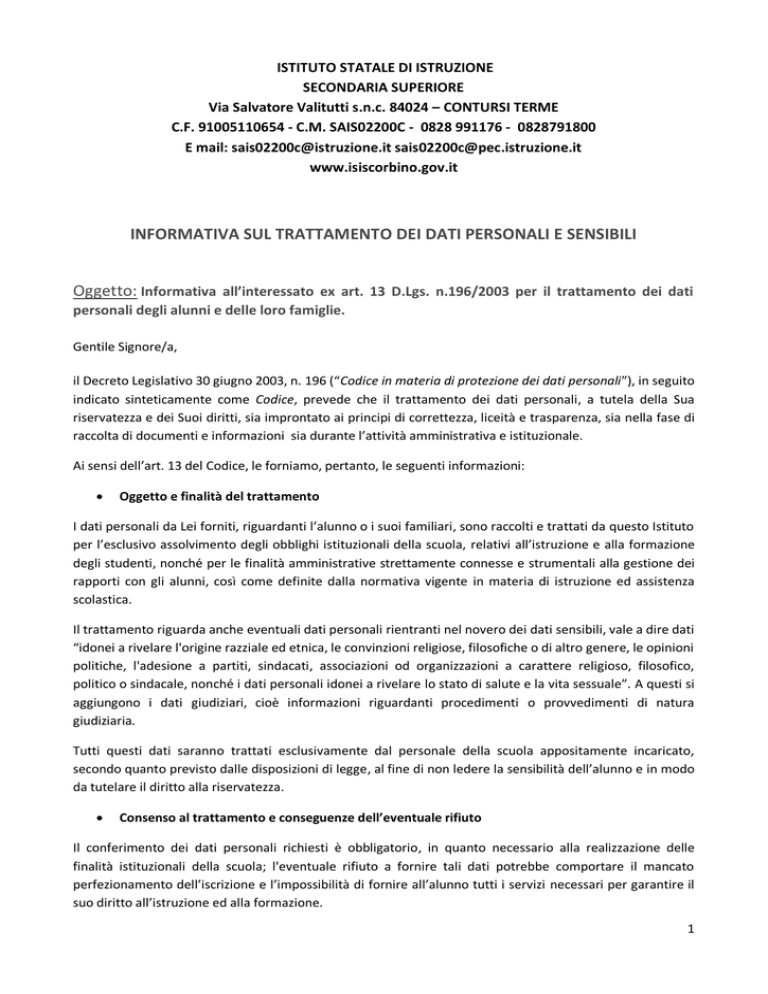 ISTITUTO STATALE DI ISTRUZIONE
SECONDARIA SUPERIORE
Via Salvatore Valitutti s.n.c. 84024 – CONTURSI TERME
C.F. 91005110654 - C.M. SAIS02200C - 0828 991176 - 0828791800
E mail: sais02200c@istruzione.it sais02200c@pec.istruzione.it
www.isiscorbino.gov.it

INFORMATIVA SUL TRATTAMENTO DEI DATI PERSONALI E SENSIBILI

Oggetto: Informativa all'interessato ex art. 13 D.Lgs. n.196/2003 per il trattamento dei dati personali degli alunni e delle loro famiglie.

Gentile Signore/a,

il Decreto Legislativo 30 giugno 2003, n. 196 ("Codice in materia di protezione dei dati personali"), in seguito indicato sinteticamente come Codice, prevede che il trattamento dei dati personali, a tutela della Sua riservatezza e dei Suoi diritti, sia improntato ai principi di correttezza, liceità e trasparenza, sia nella fase di raccolta di documenti e informazioni sia durante l'attività amministrativa e istituzionale.

Ai sensi dell'art. 13 del Codice, le forniamo, pertanto, le seguenti informazioni:

• Oggetto e finalità del trattamento

I dati personali da Lei forniti, riguardanti l'alunno o i suoi familiari, sono raccolti e trattati da questo Istituto per l'esclusivo assolvimento degli obblighi istituzionali della scuola, relativi all'istruzione e alla formazione degli studenti, nonché per le finalità amministrative strettamente connesse e strumentali alla gestione dei rapporti con gli alunni, così come definite dalla normativa vigente in materia di istruzione ed assistenza scolastica.

Il trattamento riguarda anche eventuali dati personali rientranti nel novero dei dati sensibili, vale a dire dati "idonei a rivelare l'origine razziale ed etnica, le convinzioni religiose, filosofiche o di altro genere, le opinioni politiche, l'adesione a partiti, sindacati, associazioni od organizzazioni a carattere religioso, filosofico, politico o sindacale, nonché i dati personali idonei a rivelare lo stato di salute e la vita sessuale". A questi si aggiungono i dati giudiziari, cioè informazioni riguardanti procedimenti o provvedimenti di natura giudiziaria.

Tutti questi dati saranno trattati esclusivamente dal personale della scuola appositamente incaricato, secondo quanto previsto dalle disposizioni di legge, al fine di non ledere la sensibilità dell'alunno e in modo da tutelare il diritto alla riservatezza.

• Consenso al trattamento e conseguenze dell'eventuale rifiuto

Il conferimento dei dati personali richiesti è obbligatorio, in quanto necessario alla realizzazione delle finalità istituzionali della scuola; l'eventuale rifiuto a fornire tali dati potrebbe comportare il mancato perfezionamento dell'iscrizione e l'impossibilità di fornire all'alunno tutti i servizi necessari per garantire il suo diritto all'istruzione ed alla formazione.

1